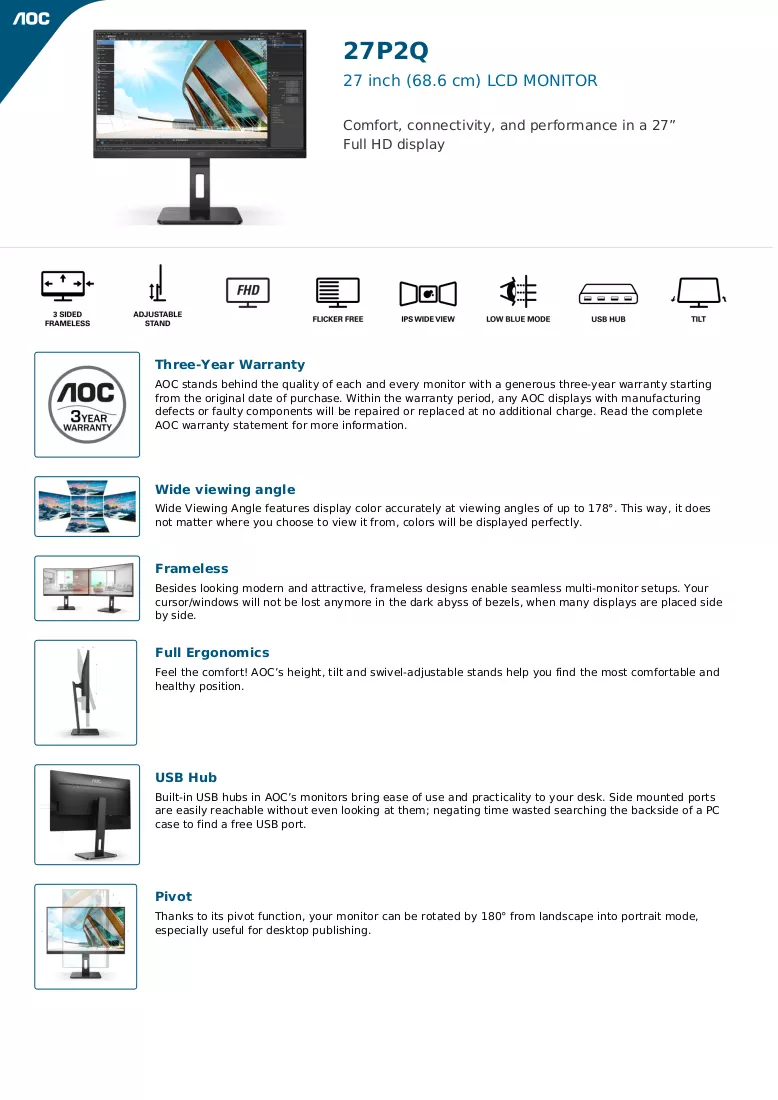 AOC

27P2Q

27 inch (68.6 cm) LCD MONITOR

Comfort, connectivity, and performance in a 27" Full HD display

3 SIDED FRAMELESS

ADJUSTABLE STAND

FHD

FLICKER FREE

IPS WIDE VIEW

LOW BLUE MODE

USB HUB

TILT

AOC
3YEAR
WARRANTY

Three-Year Warranty

AOC stands behind the quality of each and every monitor with a generous three-year warranty starting from the original date of purchase. Within the warranty period, any AOC displays with manufacturing defects or faulty components will be repaired or replaced at no additional charge. Read the complete AOC warranty statement for more information.

Wide viewing angle

Wide Viewing Angle features display color accurately at viewing angles of up to 178°. This way, it does not matter where you choose to view it from, colors will be displayed perfectly.

Frameless

Besides looking modern and attractive, frameless designs enable seamless multi-monitor setups. Your cursor/windows will not be lost anymore in the dark abyss of bezels, when many displays are placed side by side.

Full Ergonomics

Feel the comfort! AOC's height, tilt and swivel-adjustable stands help you find the most comfortable and healthy position.

USB Hub

Built-in USB hubs in AOC's monitors bring ease of use and practicality to your desk. Side mounted ports are easily reachable without even looking at them; negating time wasted searching the backside of a PC case to find a free USB port.

Pivot

Thanks to its pivot function, your monitor can be rotated by 180° from landscape into portrait mode, especially useful for desktop publishing.